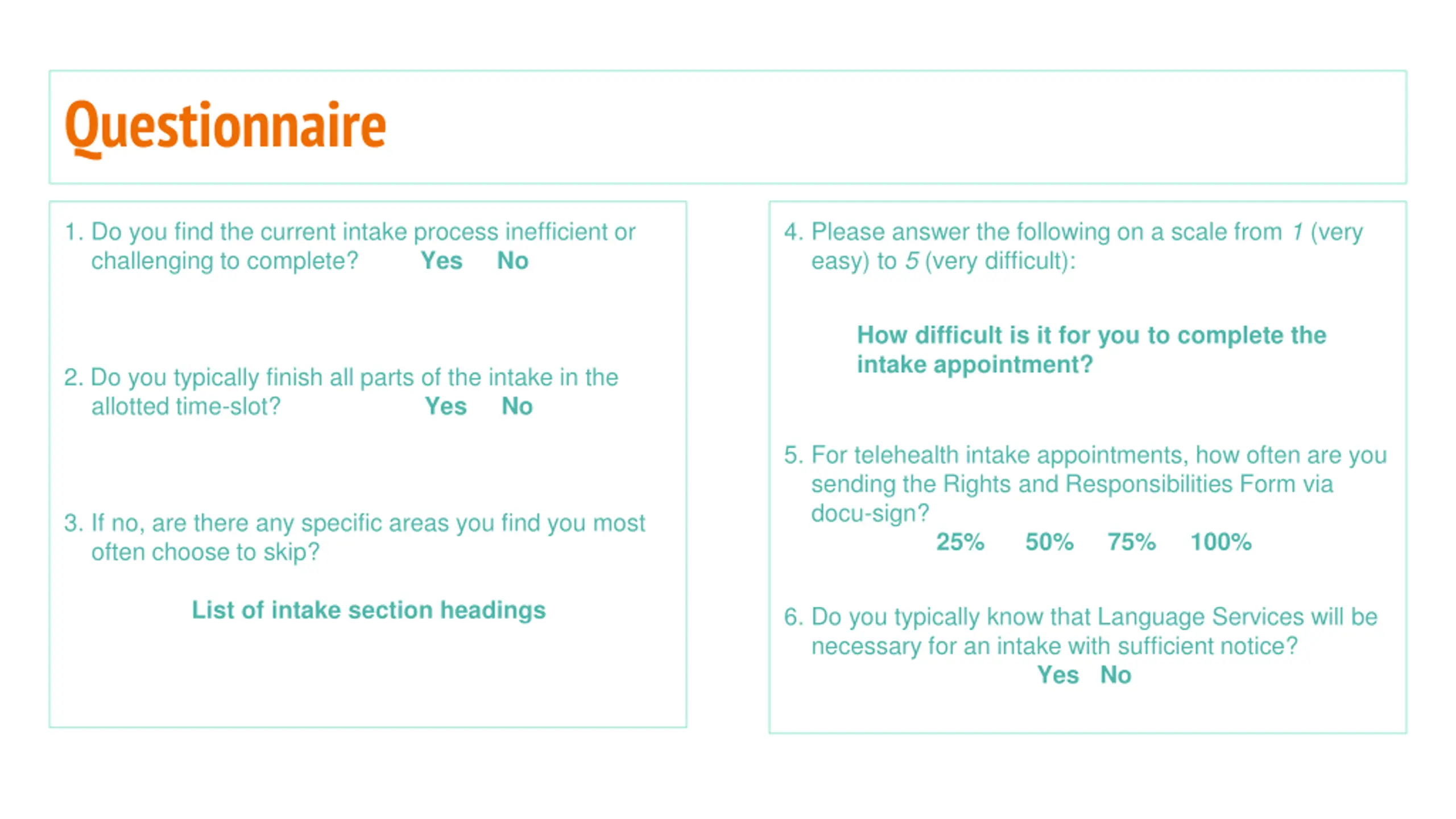 Questionnaire

1. Do you find the current intake process inefficient or challenging to complete? Yes No

2. Do you typically finish all parts of the intake in the allotted time-slot? Yes No

3. If no, are there any specific areas you find you most often choose to skip?

List of intake section headings

4. Please answer the following on a scale from 1 (very easy) to 5 (very difficult):

How difficult is it for you to complete the intake appointment?

5. For telehealth intake appointments, how often are you sending the Rights and Responsibilities Form via docu-sign?

25% 50% 75% 100%

6. Do you typically know that Language Services will be necessary for an intake with sufficient notice?

Yes No